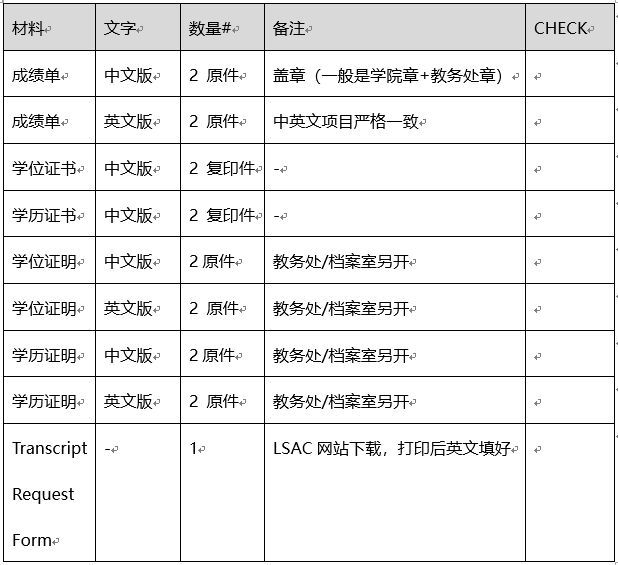 | 材料 | 文字 | 数量# | 备注 | CHECK |
|---|---|---|---|---|
| 成绩单 | 中文版 | 2 原件 | 盖章（一般是学院章+教务处章） | |
| 成绩单 | 英文版 | 2 原件 | 中英文项目严格一致 | |
| 学位证书 | 中文版 | 2 复印件 | - | |
| 学历证书 | 中文版 | 2 复印件 | - | |
| 学位证明 | 中文版 | 2 原件 | 教务处/档案室另开 | |
| 学位证明 | 英文版 | 2 原件 | 教务处/档案室另开 | |
| 学历证明 | 中文版 | 2 原件 | 教务处/档案室另开 | |
| 学历证明 | 英文版 | 2 原件 | 教务处/档案室另开 | |
| Transcript Request Form | - | 1 | LSAC 网站下载，打印后英文填好 | |